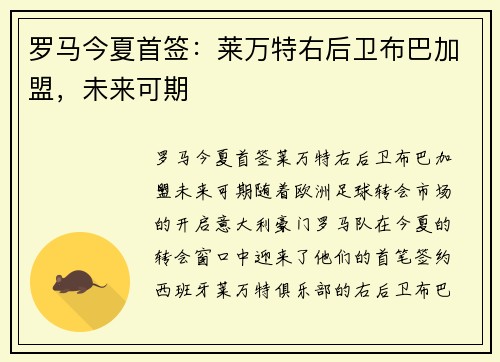 罗马今夏首签：莱万特右后卫布巴加盟，未来可期

罗马今夏首签莱万特右后卫布巴加盟未来可期随着欧洲足球转会市场的开启意大利豪门罗马队在今夏的转会窗口中迎来了他们的首笔签约西班牙莱万特俱乐部的右后卫布巴